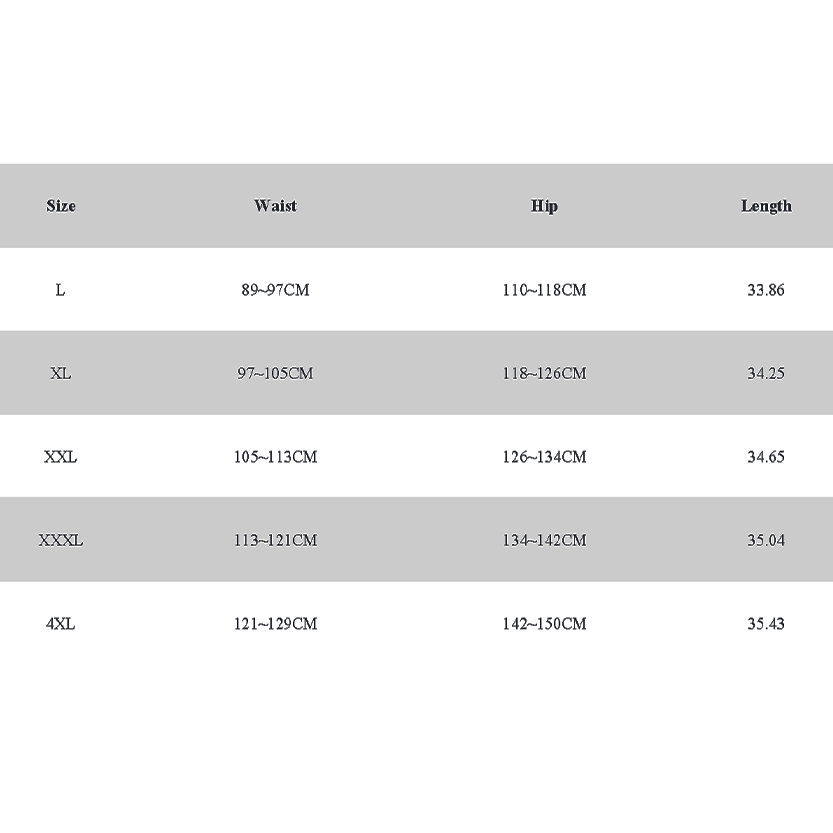 | Size | Waist | Hip | Length |
|---|---|---|---|
| L | 89~97CM | 110~118CM | 33.86 |
| XL | 97~105CM | 118~126CM | 34.25 |
| XXL | 105~113CM | 126~134CM | 34.65 |
| XXXL | 113~121CM | 134~142CM | 35.04 |
| 4XL | 121~129CM | 142~150CM | 35.43 |